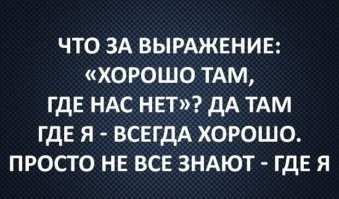 ЧТО ЗА ВЫРАЖЕНИЕ: «ХОРОШО ТАМ, ГДЕ НАС НЕТ»? ДА ТАМ ГДЕ Я - ВСЕГДА ХОРОШО. ПРОСТО НЕ ВСЕ ЗНАЮТ - ГДЕ Я